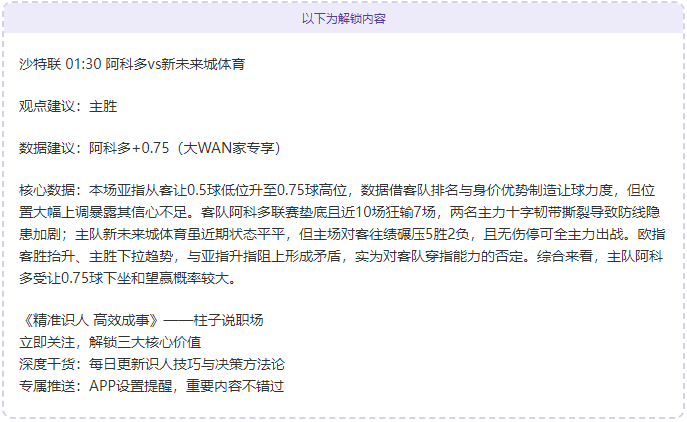 以下为解锁内容

沙特联 01:30 阿科多vs新未来城体育

观点建议：主胜

数据建议：阿科多+0.75（大WAN家专享）

核心数据：本场亚指从客让0.5球低位升至0.75球高位，数据借客队排名与身价优势制造让球力度，但位置大幅上调暴露其信心不足。客队阿科多联赛垫底且近10场狂输7场，两名主力十字韧带撕裂导致防线隐患加剧；主队新未来城体育虽近期状态平平，但主场对客往绩碾压5胜2负，且无伤停可全主力出战。欧指客胜抬升、主胜下拉趋势，与亚指升指阻上形成矛盾，实为对客队穿指能力的否定。综合来看，主队阿科多受让0.75球下坐和望赢概率较大。

《精准识人 高效成事》——柱子说职场
立即关注，解锁三大核心价值
深度干货：每日更新识人技巧与决策方法论
专属推送：APP设置提醒，重要内容不错过